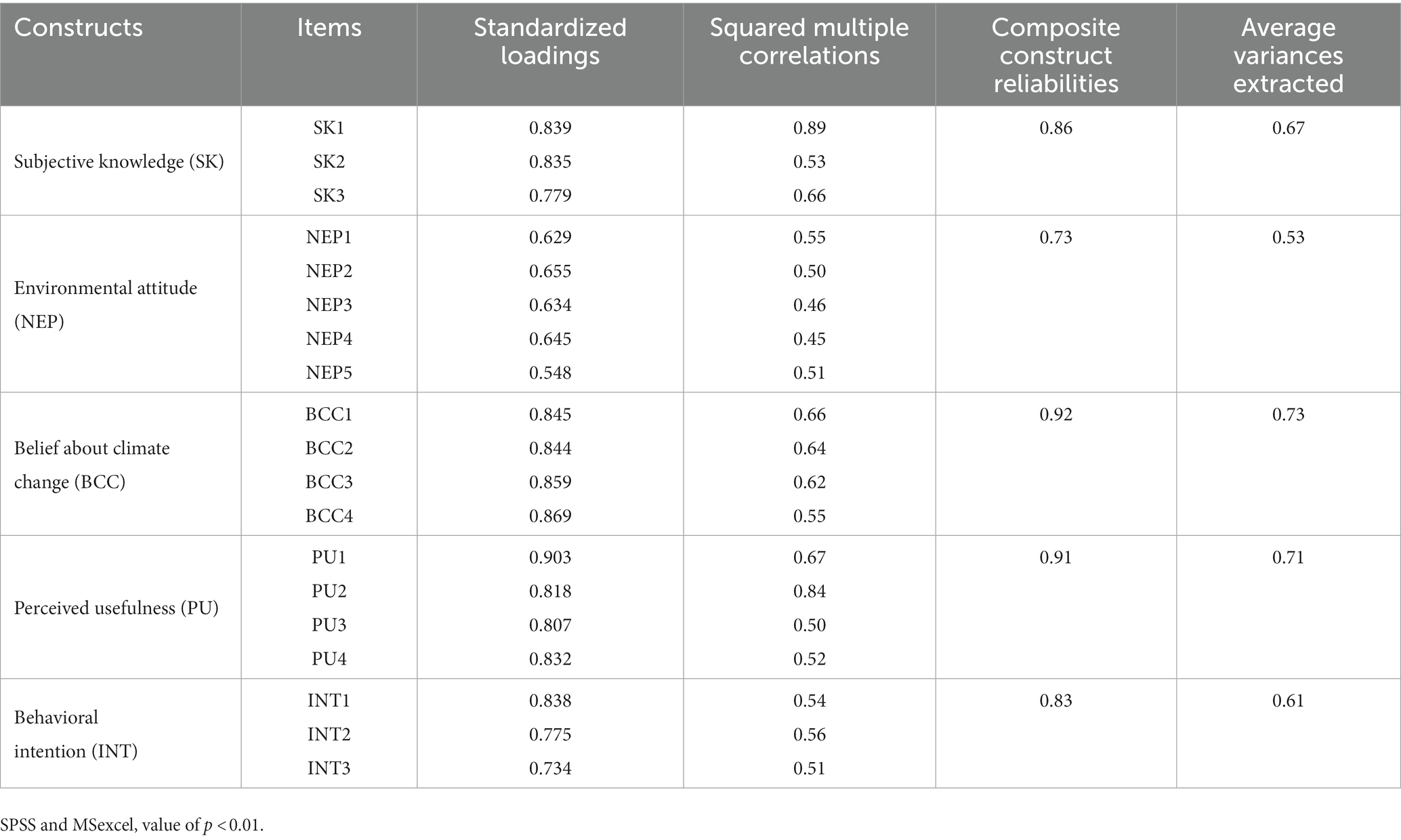 | Constructs | Items | Standardized loadings | Squared multiple correlations | Composite construct reliabilities | Average variances extracted |
|---|---|---|---|---|---|
| Subjective knowledge (SK) | SK1 | 0.839 | 0.89 | 0.86 | 0.67 |
| | SK2 | 0.835 | 0.53 | | |
| | SK3 | 0.779 | 0.66 | | |
| Environmental attitude (NEP) | NEP1 | 0.629 | 0.55 | 0.73 | 0.53 |
| | NEP2 | 0.655 | 0.50 | | |
| | NEP3 | 0.634 | 0.46 | | |
| | NEP4 | 0.645 | 0.45 | | |
| | NEP5 | 0.548 | 0.51 | | |
| Belief about climate change (BCC) | BCC1 | 0.845 | 0.66 | 0.92 | 0.73 |
| | BCC2 | 0.844 | 0.64 | | |
| | BCC3 | 0.859 | 0.62 | | |
| | BCC4 | 0.869 | 0.55 | | |
| Perceived usefulness (PU) | PU1 | 0.903 | 0.67 | 0.91 | 0.71 |
| | PU2 | 0.818 | 0.84 | | |
| | PU3 | 0.807 | 0.50 | | |
| | PU4 | 0.832 | 0.52 | | |
| Behavioral intention (INT) | INT1 | 0.838 | 0.54 | 0.83 | 0.61 |
| | INT2 | 0.775 | 0.56 | | |
| | INT3 | 0.734 | 0.51 | | |

SPSS and MSexcel, value of $p < 0.01$.